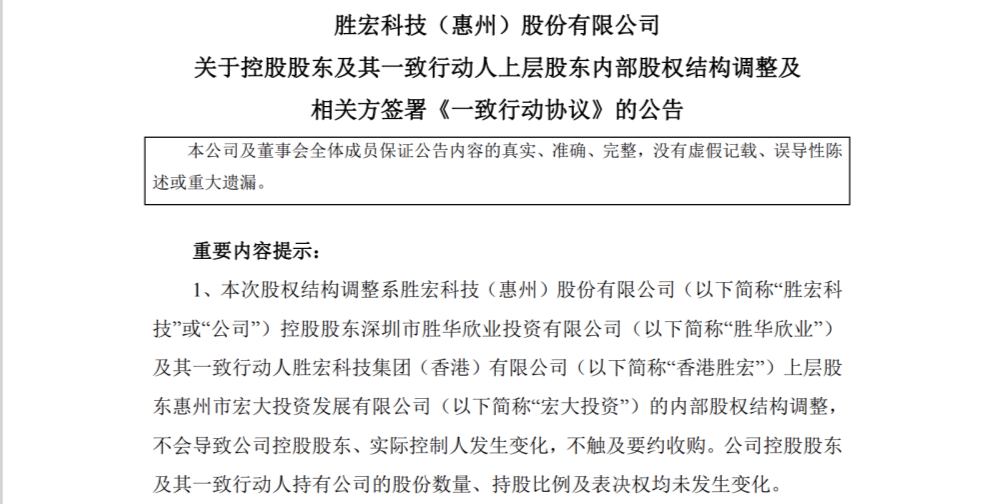 胜宏科技（惠州）股份有限公司
关于控股股东及其一致行动人上层股东内部股权结构调整及
相关方签署《一致行动协议》的公告

本公司及董事会全体成员保证公告内容的真实、准确、完整，没有虚假记载、误导性陈述或重大遗漏。

重要内容提示：

1、本次股权结构调整系胜宏科技（惠州）股份有限公司（以下简称“胜宏科技”或“公司”）控股股东深圳市胜华欣业投资有限公司（以下简称“胜华欣业”）及其一致行动人胜宏科技集团（香港）有限公司（以下简称“香港胜宏”）上层股东惠州市宏大投资发展有限公司（以下简称“宏大投资”）的内部股权结构调整，不会导致公司控股股东、实际控制人发生变化，不触及要约收购。公司控股股东及其一致行动人持有公司的股份数量、持股比例及表决权均未发生变化。